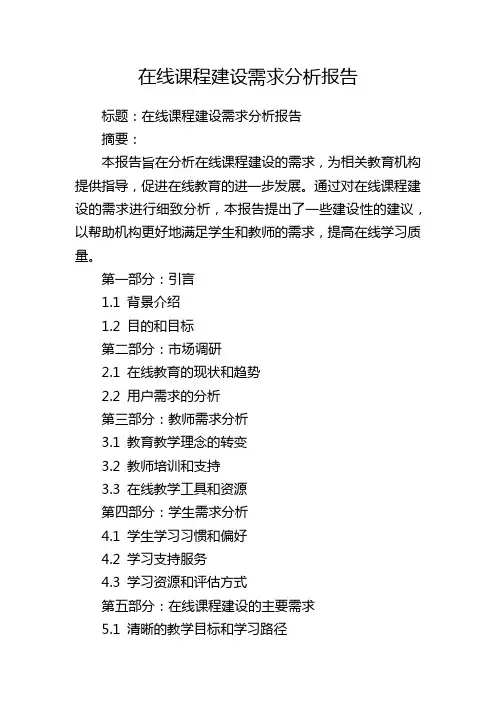 在线课程建设需求分析报告

标题：在线课程建设需求分析报告

摘要：

本报告旨在分析在线课程建设的需求，为相关教育机构提供指导，促进在线教育的进一步发展。通过对在线课程建设的需求进行细致分析，本报告提出了一些建设性的建议，以帮助机构更好地满足学生和教师的需求，提高在线学习质量。

第一部分：引言

1.1 背景介绍

1.2 目的和目标

第二部分：市场调研

2.1 在线教育的现状和趋势

2.2 用户需求的分析

第三部分：教师需求分析

3.1 教育教学理念的转变

3.2 教师培训和支持

3.3 在线教学工具和资源

第四部分：学生需求分析

4.1 学生学习习惯和偏好

4.2 学习支持服务

4.3 学习资源和评估方式

第五部分：在线课程建设的主要需求

5.1 清晰的教学目标和学习路径